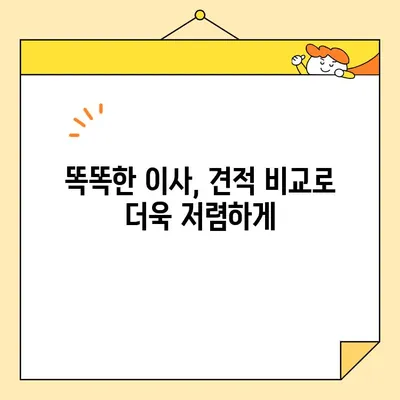 똑똑한 이사, 견적 비교로 더욱 저렴하게